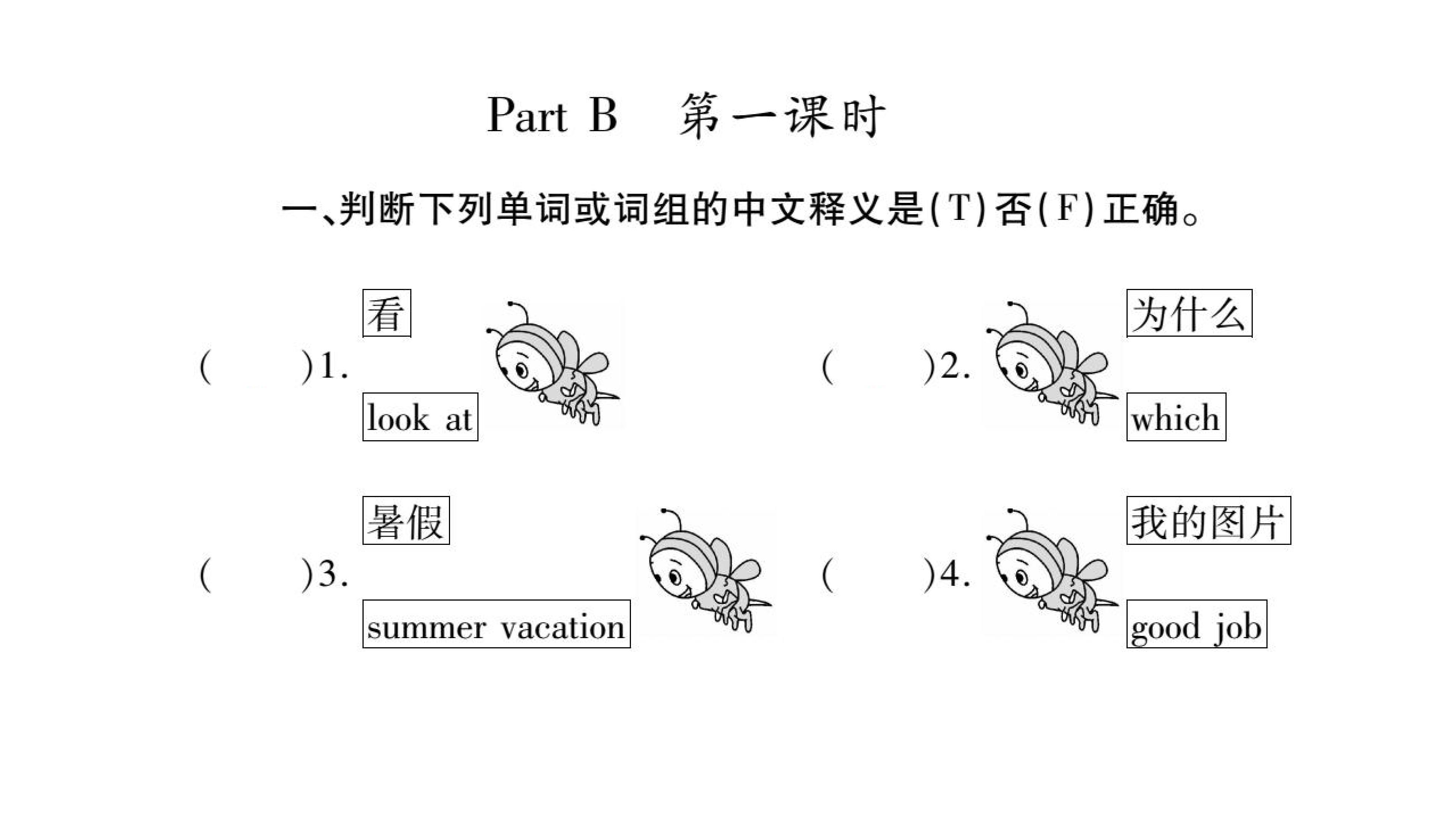 Part B 第一课时

一、判断下列单词或词组的中文释义是(T)否(F)正确。

(    )1. 看
look at

(    )2. 为什么
which

(    )3. 暑假
summer vacation

(    )4. 我的图片
good job